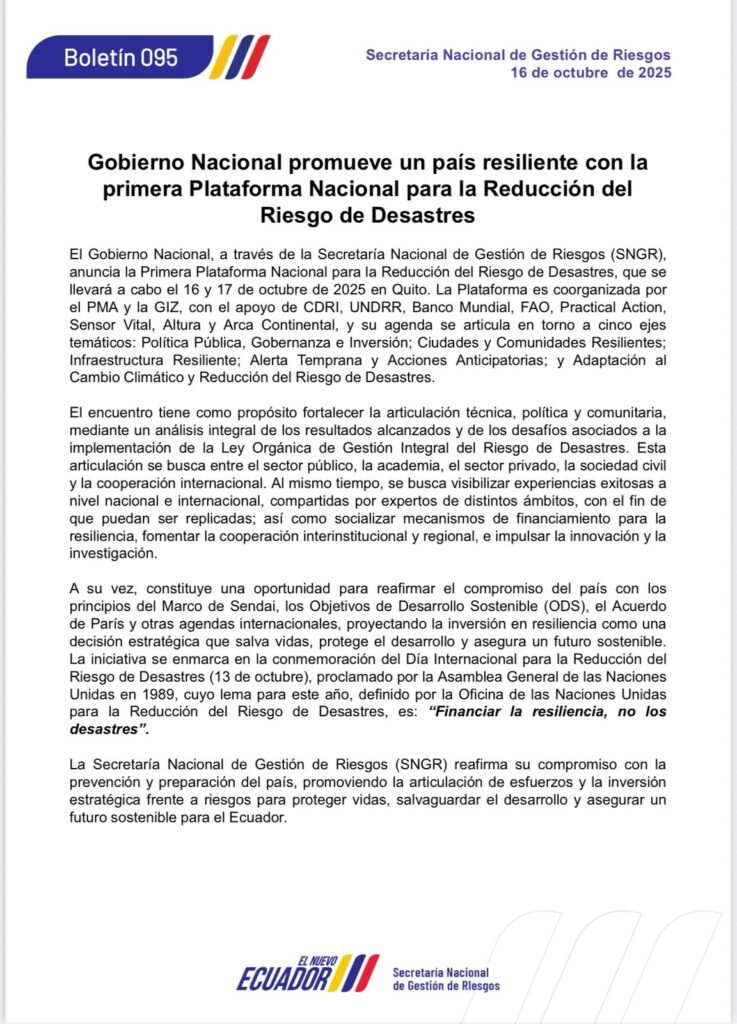 Boletín 095

Secretaría Nacional de Gestión de Riesgos
16 de octubre de 2025

Gobierno Nacional promueve un país resiliente con la primera Plataforma Nacional para la Reducción del Riesgo de Desastres

El Gobierno Nacional, a través de la Secretaría Nacional de Gestión de Riesgos (SNGR), anuncia la Primera Plataforma Nacional para la Reducción del Riesgo de Desastres, que se llevará a cabo el 16 y 17 de octubre de 2025 en Quito. La Plataforma es coorganizada por el PMA y la GIZ, con el apoyo de CDRI, UNDRR, Banco Mundial, FAO, Practical Action, Sensor Vital, Altura y Arca Continental, y su agenda se articula en torno a cinco ejes temáticos: Política Pública, Gobernanza e Inversión; Ciudades y Comunidades Resilientes; Infraestructura Resiliente; Alerta Temprana y Acciones Anticipatorias; y Adaptación al Cambio Climático y Reducción del Riesgo de Desastres.

El encuentro tiene como propósito fortalecer la articulación técnica, política y comunitaria, mediante un análisis integral de los resultados alcanzados y de los desafíos asociados a la implementación de la Ley Orgánica de Gestión Integral del Riesgo de Desastres. Esta articulación se busca entre el sector público, la academia, el sector privado, la sociedad civil y la cooperación internacional. Al mismo tiempo, se busca visibilizar experiencias exitosas a nivel nacional e internacional, compartidas por expertos de distintos ámbitos, con el fin de que puedan ser replicadas; así como socializar mecanismos de financiamiento para la resiliencia, fomentar la cooperación interinstitucional y regional, e impulsar la innovación y la investigación.

A su vez, constituye una oportunidad para reafirmar el compromiso del país con los principios del Marco de Sendai, los Objetivos de Desarrollo Sostenible (ODS), el Acuerdo de París y otras agendas internacionales, proyectando la inversión en resiliencia como una decisión estratégica que salva vidas, protege el desarrollo y asegura un futuro sostenible. La iniciativa se enmarca en la conmemoración del Día Internacional para la Reducción del Riesgo de Desastres (13 de octubre), proclamado por la Asamblea General de las Naciones Unidas en 1989, cuyo lema para este año, definido por la Oficina de las Naciones Unidas para la Reducción del Riesgo de Desastres, es: "Financiar la resiliencia, no los desastres".

La Secretaría Nacional de Gestión de Riesgos (SNGR) reafirma su compromiso con la prevención y preparación del país, promoviendo la articulación de esfuerzos y la inversión estratégica frente a riesgos para proteger vidas, salvaguardar el desarrollo y asegurar un futuro sostenible para el Ecuador.

EL NUEVO ECUADOR
Secretaría Nacional de Gestión de Riesgos